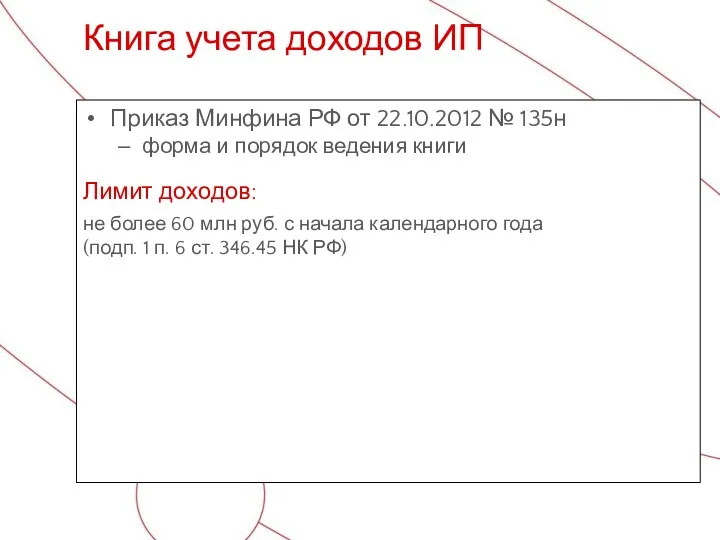 Книга учета доходов ИП

• Приказ Минфина РФ от 22.10.2012 № 135н
– форма и порядок ведения книги

Лимит доходов:

не более 60 млн руб. с начала календарного года (подп. 1 п. 6 ст. 346.45 НК РФ)